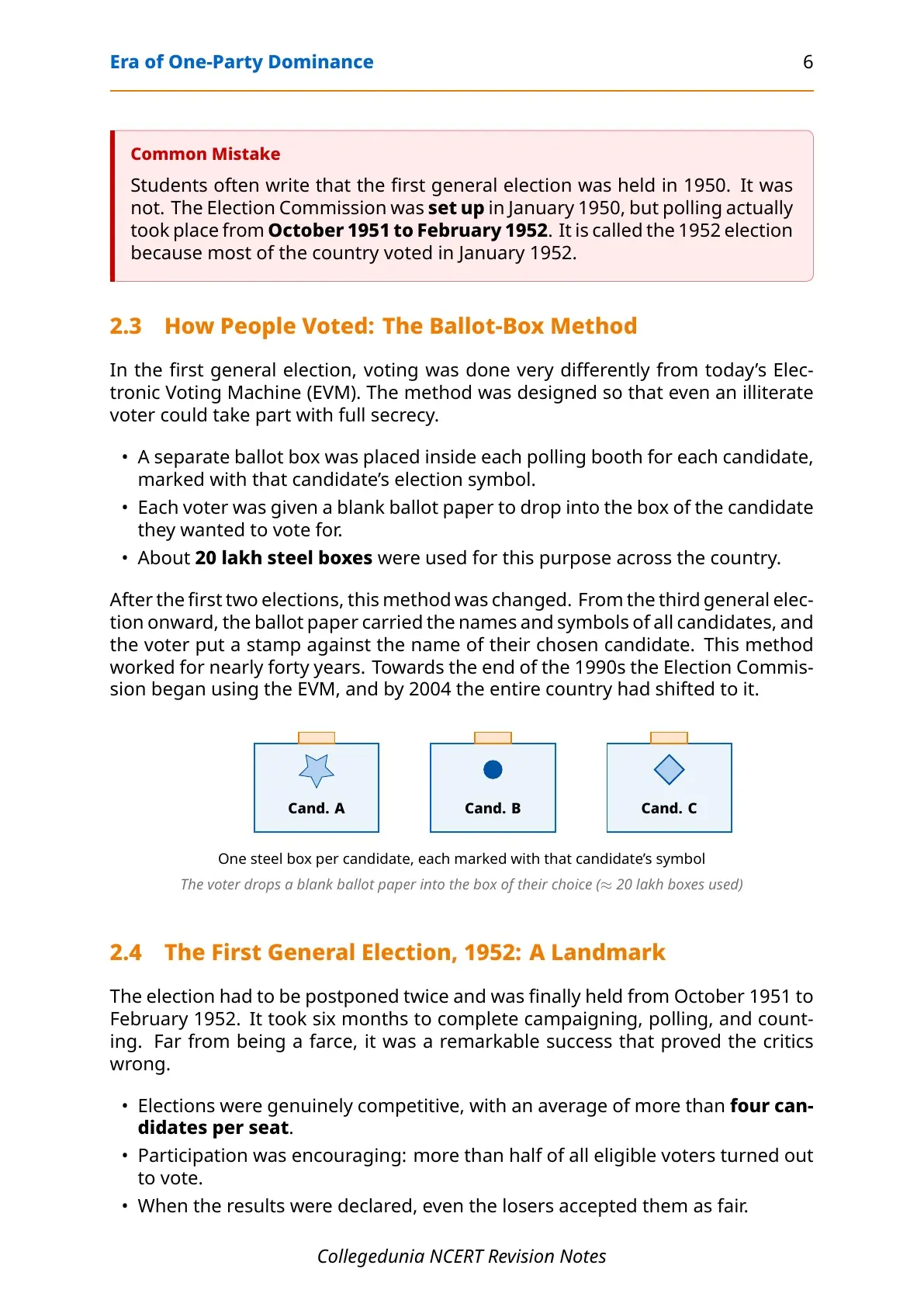 Era of One-Party Dominance 6

Common Mistake

Students often write that the first general election was held in 1950. It was not. The Election Commission was set up in January 1950, but polling actually took place from October 1951 to February 1952. It is called the 1952 election because most of the country voted in January 1952.

2.3 How People Voted: The Ballot-Box Method

In the first general election, voting was done very differently from today's Electronic Voting Machine (EVM). The method was designed so that even an illiterate voter could take part with full secrecy.

• A separate ballot box was placed inside each polling booth for each candidate, marked with that candidate's election symbol.
• Each voter was given a blank ballot paper to drop into the box of the candidate they wanted to vote for.
• About 20 lakh steel boxes were used for this purpose across the country.

After the first two elections, this method was changed. From the third general election onward, the ballot paper carried the names and symbols of all candidates, and the voter put a stamp against the name of their chosen candidate. This method worked for nearly forty years. Towards the end of the 1990s the Election Commission began using the EVM, and by 2004 the entire country had shifted to it.

Cand. A

Cand. B

Cand. C

One steel box per candidate, each marked with that candidate's symbol

The voter drops a blank ballot paper into the box of their choice ($\approx$ 20 lakh boxes used)

2.4 The First General Election, 1952: A Landmark

The election had to be postponed twice and was finally held from October 1951 to February 1952. It took six months to complete campaigning, polling, and counting. Far from being a farce, it was a remarkable success that proved the critics wrong.

• Elections were genuinely competitive, with an average of more than four candidates per seat.
• Participation was encouraging: more than half of all eligible voters turned out to vote.
• When the results were declared, even the losers accepted them as fair.

Collegedunia NCERT Revision Notes